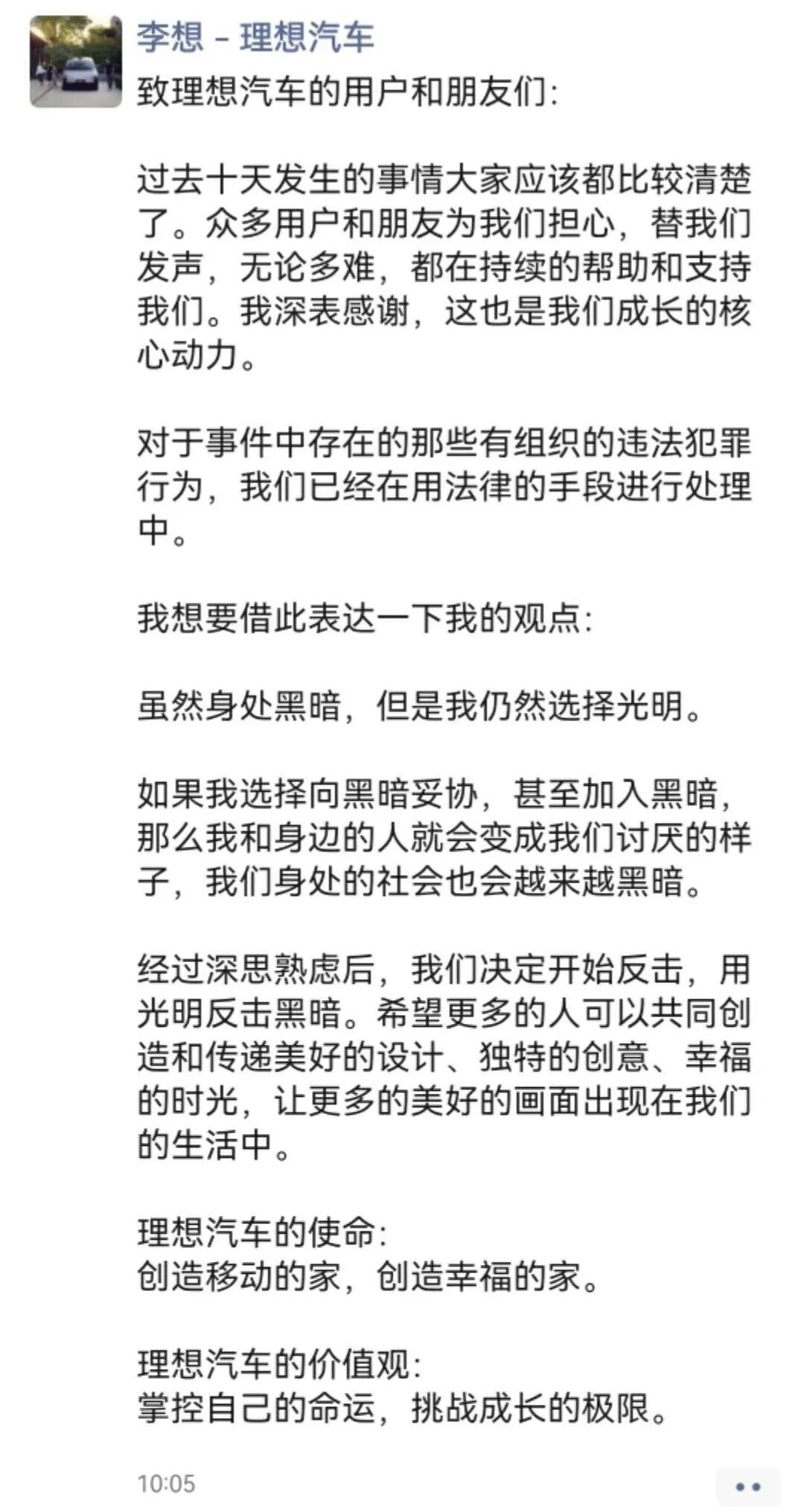 李想 - 理想汽车

致理想汽车的用户和朋友们:

过去十天发生的事情大家应该都比较清楚了。众多用户和朋友为我们担心，替我们发声，无论多难，都在持续的帮助和支持我们。我深表感谢，这也是我们成长的核心动力。

对于事件中存在的那些有组织的违法犯罪行为，我们已经在用法律的手段进行处理中。

我想要借此表达一下我的观点:

虽然身处黑暗，但是我仍然选择光明。

如果我选择向黑暗妥协，甚至加入黑暗，那么我和身边的人就会变成我们讨厌的样子，我们身处的社会也会越来越黑暗。

经过深思熟虑后，我们决定开始反击，用光明反击黑暗。希望更多的人可以共同创造和传递美好的设计、独特的创意、幸福的时光，让更多的美好的画面出现在我们的生活中。

理想汽车的使命:
创造移动的家，创造幸福的家。

理想汽车的价值观:
掌控自己的命运，挑战成长的极限。

10:05